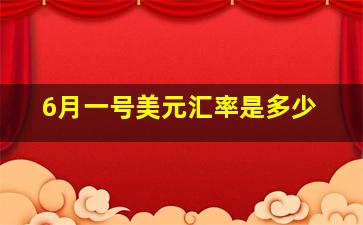 6月一号美元汇率是多少